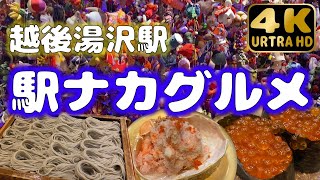 越後湯沢駅

4K
URTRA HD

駅ナカグルメ